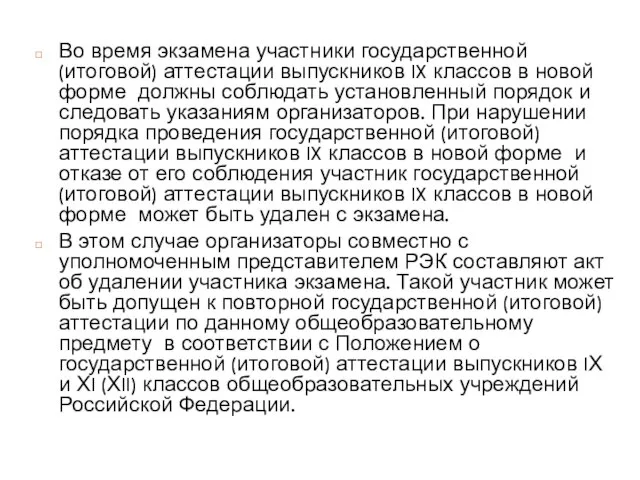 Во время экзамена участники государственной (итоговой) аттестации выпускников IX классов в новой форме должны соблюдать установленный порядок и следовать указаниям организаторов. При нарушении порядка проведения государственной (итоговой) аттестации выпускников IX классов в новой форме и отказе от его соблюдения участник государственной (итоговой) аттестации выпускников IX классов в новой форме может быть удален с экзамена.

В этом случае организаторы совместно с уполномоченным представителем РЭК составляют акт об удалении участника экзамена. Такой участник может быть допущен к повторной государственной (итоговой) аттестации по данному общеобразовательному предмету в соответствии с Положением о государственной (итоговой) аттестации выпускников IX и XI (XII) классов общеобразовательных учреждений Российской Федерации.